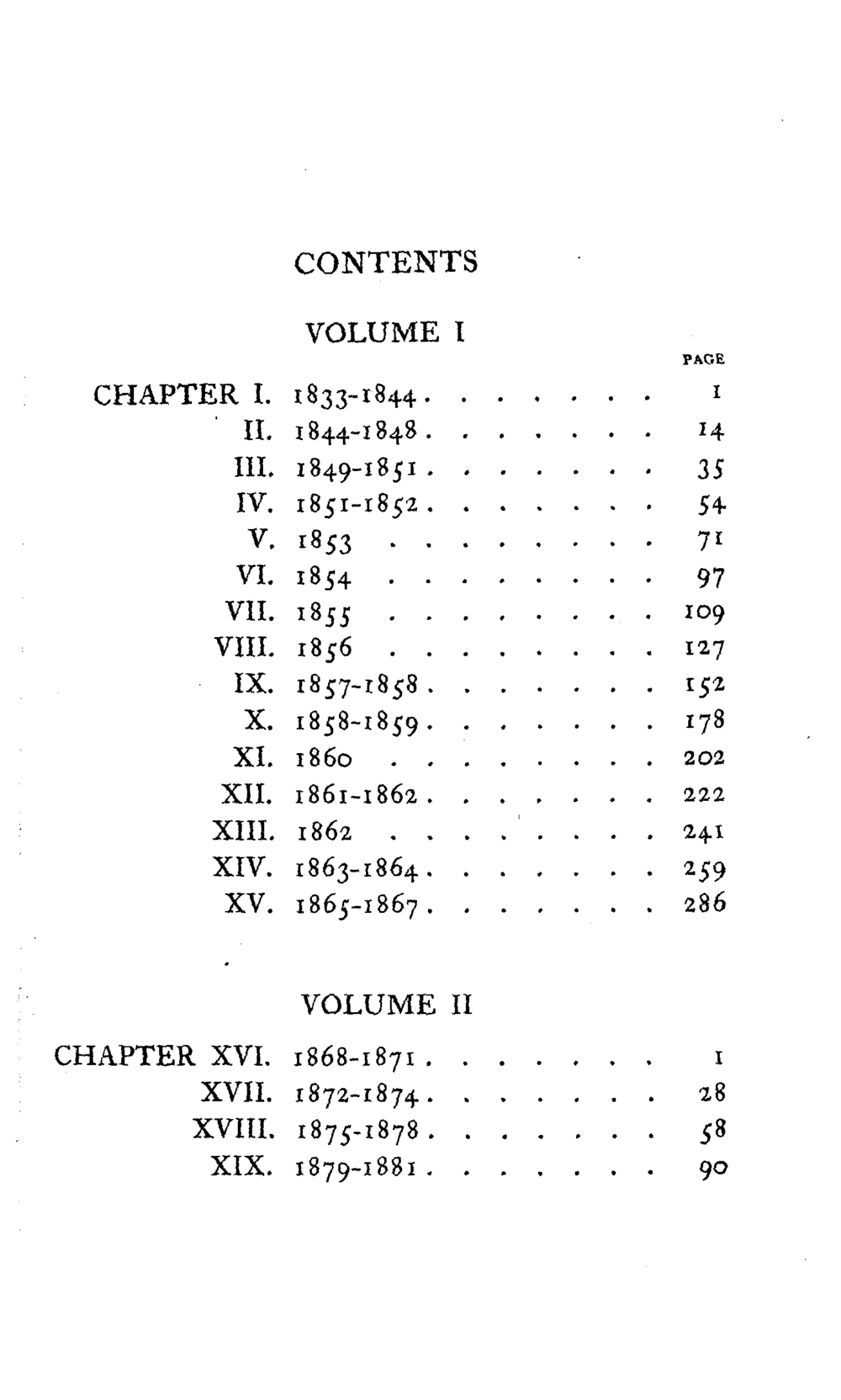 CONTENTS

VOLUME I

PAGE

CHAPTER I. 1833-1844 1
II. 1844-1848 14
III. 1849-1851 35
IV. 1851-1852 54
V. 1853 71
VI. 1854 97
VII. 1855 109
VIII. 1856 127
IX. 1857-1858 152
X. 1858-1859 178
XI. 1860 202
XII. 1861-1862 222
XIII. 1862 241
XIV. 1863-1864 259
XV. 1865-1867 286

VOLUME II

CHAPTER XVI. 1868-1871 1
XVII. 1872-1874 28
XVIII. 1875-1878 58
XIX. 1879-1881 90